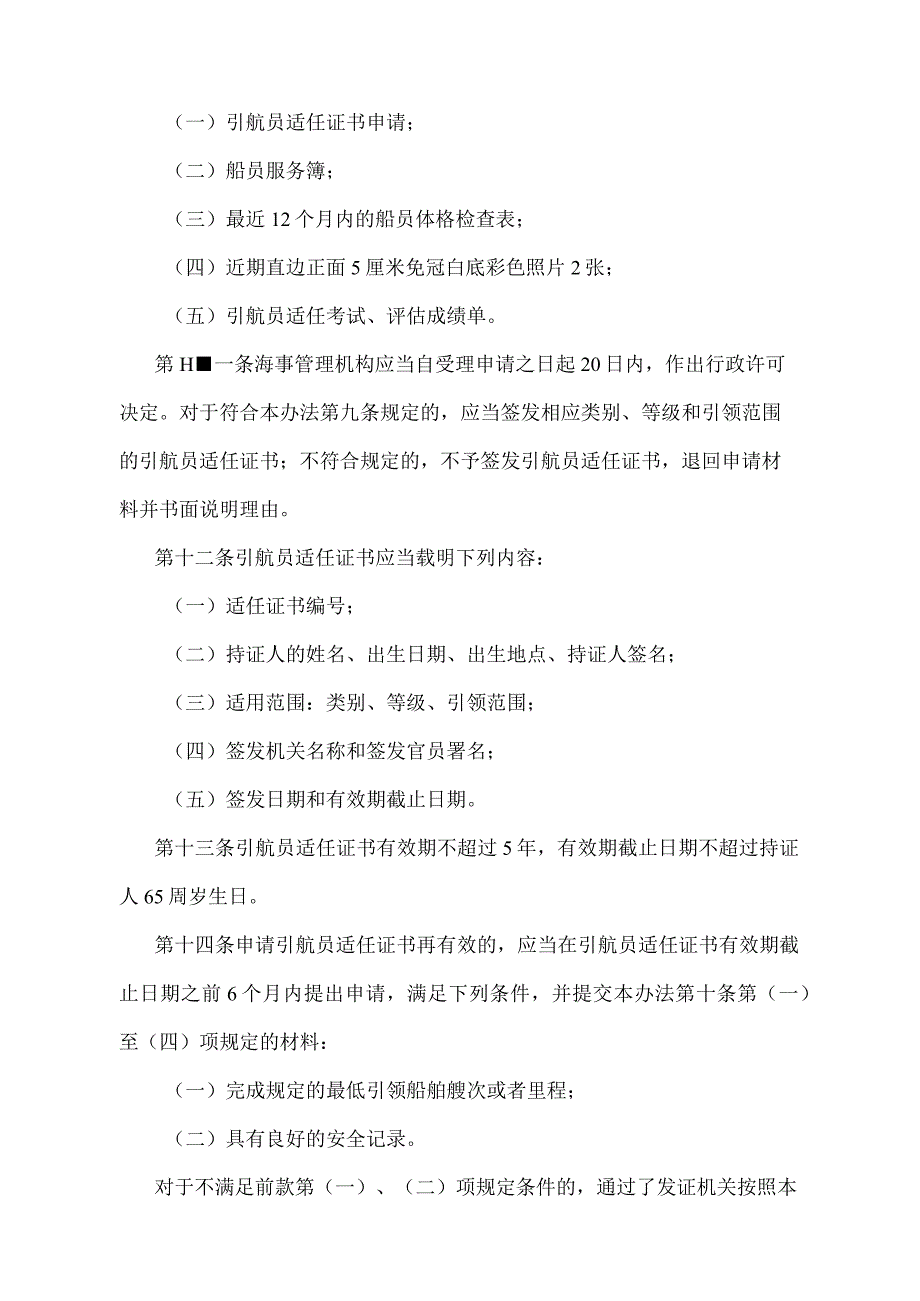 （一）引航员适任证书申请；

（二）船员服务簿；

（三）最近12个月内的船员体格检查表；

（四）近期直边正面5厘米免冠白底彩色照片2张；

（五）引航员适任考试、评估成绩单。

第H■一条海事管理机构应当自受理申请之日起20日内，作出行政许可决定。对于符合本办法第九条规定的，应当签发相应类别、等级和引领范围的引航员适任证书；不符合规定的，不予签发引航员适任证书，退回申请材料并书面说明理由。

第十二条引航员适任证书应当载明下列内容：

（一）适任证书编号；

（二）持证人的姓名、出生日期、出生地点、持证人签名；

（三）适用范围：类别、等级、引领范围；

（四）签发机关名称和签发官员署名；

（五）签发日期和有效期截止日期。

第十三条引航员适任证书有效期不超过5年，有效期截止日期不超过持证人65周岁生日。

第十四条申请引航员适任证书再有效的，应当在引航员适任证书有效期截止日期之前6个月内提出申请，满足下列条件，并提交本办法第十条第（一）至（四）项规定的材料：

（一）完成规定的最低引领船舶艘次或者里程；

（二）具有良好的安全记录。

对于不满足前款第（一）、（二）项规定条件的，通过了发证机关按照本